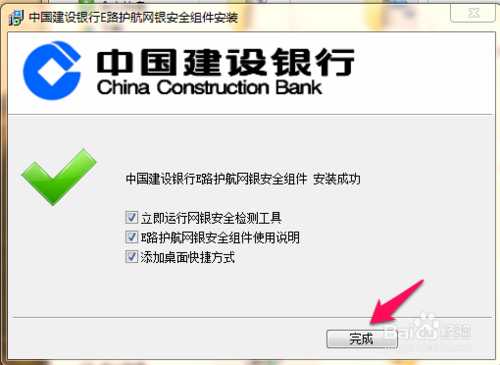 中国建设银行E路护航网银安全组件安装

中国建设银行
China Construction Bank

中国建设银行E路护航网银安全组件 安装成功

立即运行网银安全检测工具
E路护航网银安全组件使用说明
添加桌面快捷方式

完成

Baidu 经验